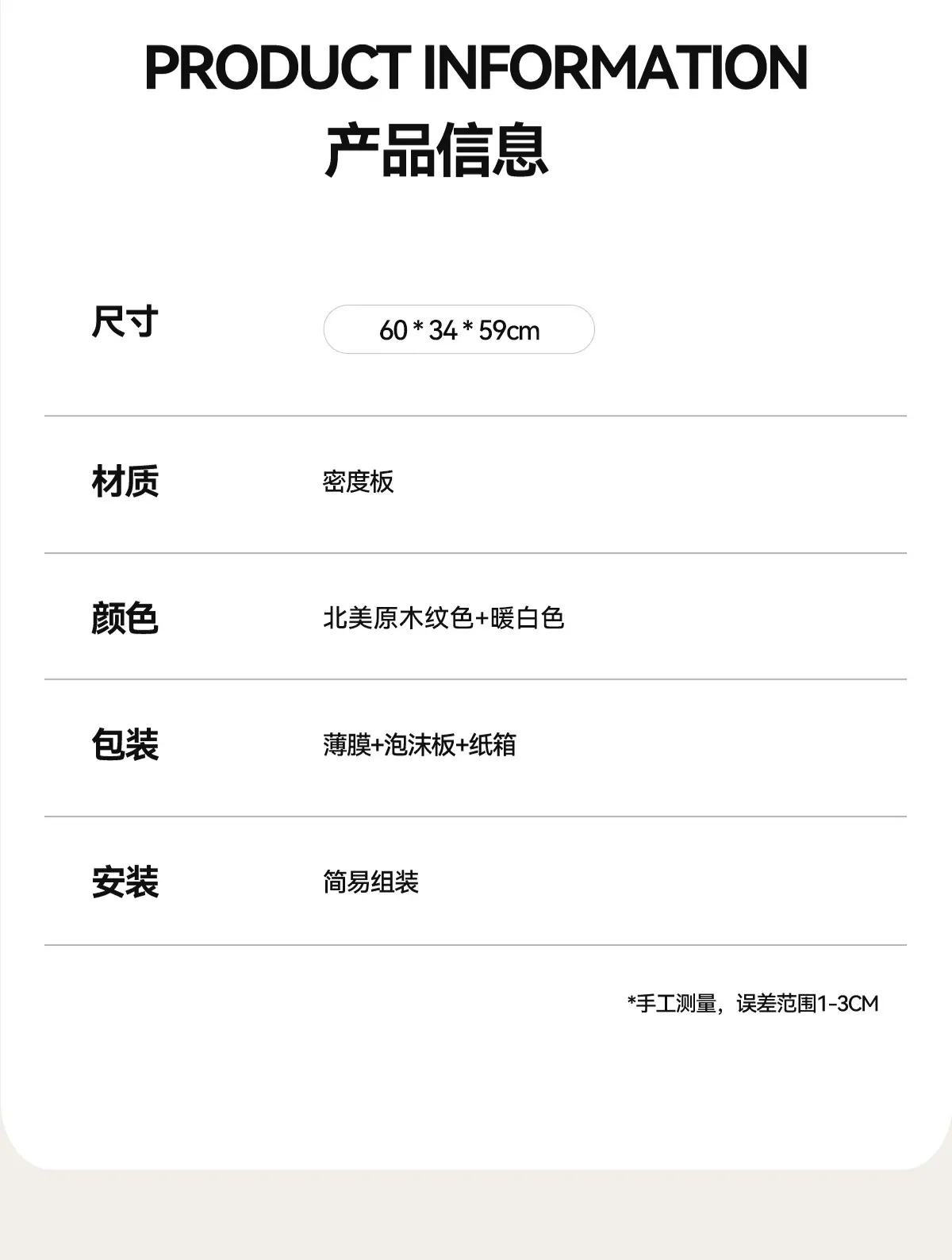 PRODUCT INFORMATION
产品信息

尺寸 60 * 34 * 59cm

材质 密度板

颜色 北美原木纹色+暖白色

包装 薄膜+泡沫板+纸箱

安装 简易组装

*手工测量，误差范围1-3CM